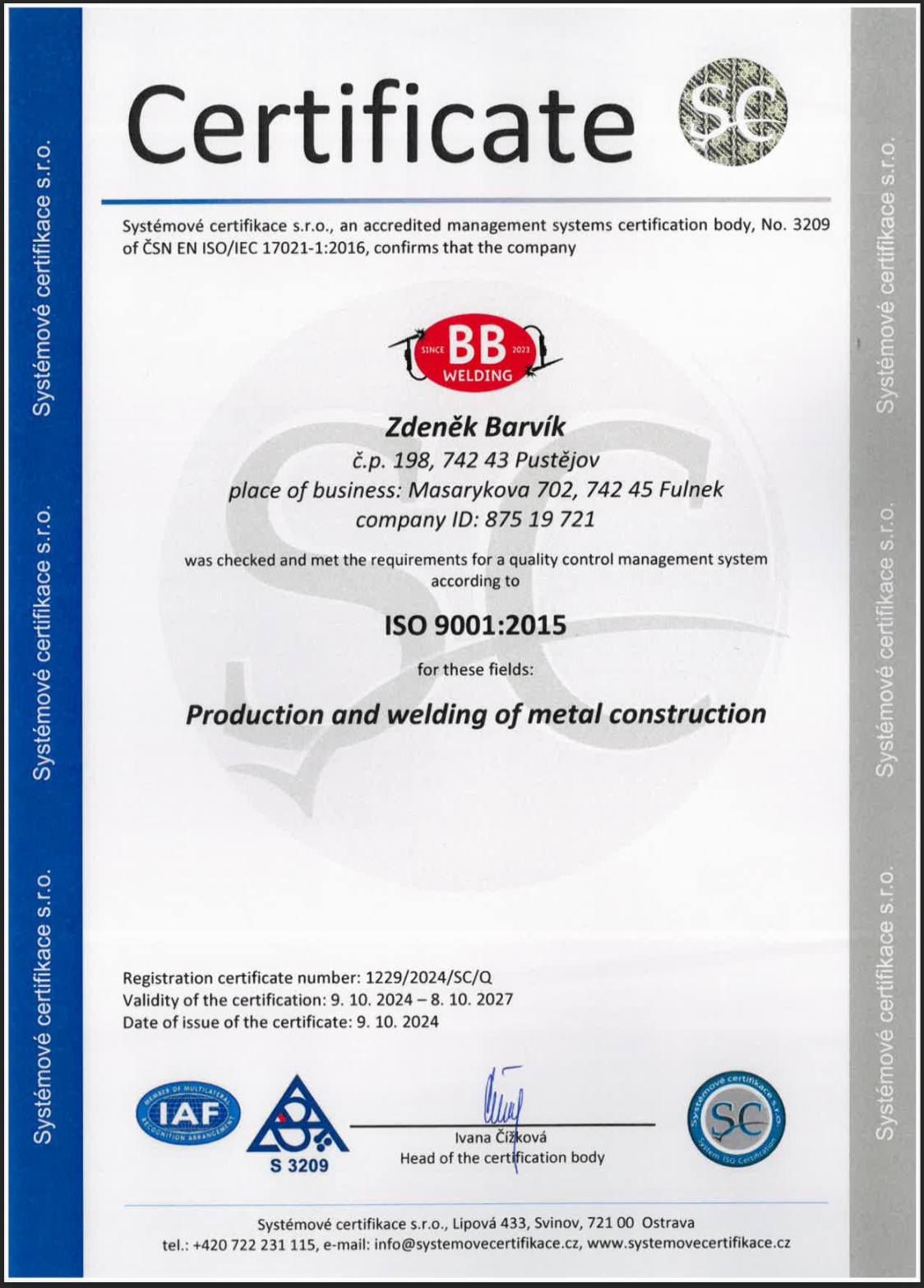 Systémové certifikace s.r.o.
Systémové certifikace s.r.o.
Systémové certifikace s.r.o.

Certificate

SC

Systémové certifikace s.r.o., an accredited management systems certification body, No. 3209 of ČSN EN ISO/IEC 17021-1:2016, confirms that the company

SINCE BB 2023
WELDING

Zdeněk Barvík
č.p. 198, 742 43 Pustějov
place of business: Masarykova 702, 742 45 Fulnek
company ID: 875 19 721

was checked and met the requirements for a quality control management system according to

ISO 9001:2015

for these fields:

Production and welding of metal construction

Registration certificate number: 1229/2024/SC/Q
Validity of the certification: 9. 10. 2024 – 8. 10. 2027
Date of issue of the certificate: 9. 10. 2024

MEMBER OF MULTILATERAL IAF RECOGNITION ARRANGEMENT

S 3209

Ivana Čížková
Head of the certification body

Systémové certifikace s.r.o. SC System ISO Certification

Systémové certifikace s.r.o., Lipová 433, Svinov, 721 00 Ostrava
tel.: +420 722 231 115, e-mail: info@systemovecertifikace.cz, www.systemovecertifikace.cz

Systémové certifikace s.r.o.
Systémové certifikace s.r.o.
Systémové certifikace s.r.o.